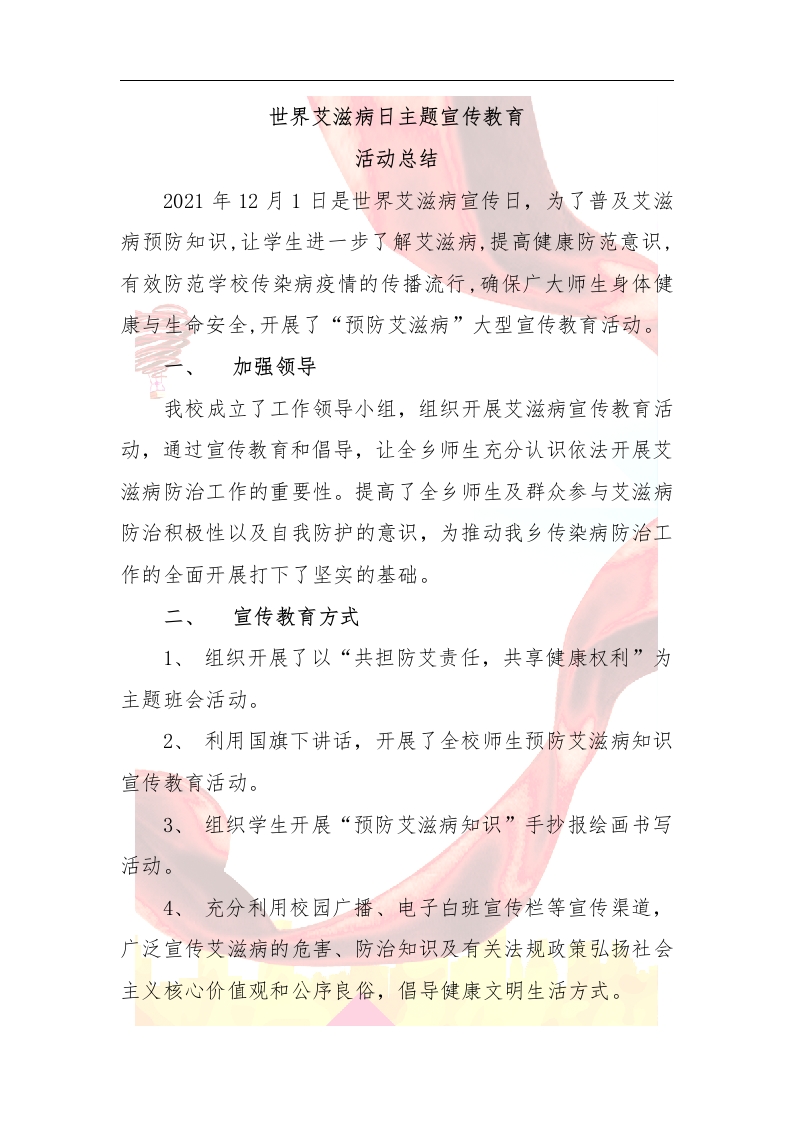 世界艾滋病日主题宣传教育

活动总结

2021年12月1日是世界艾滋病宣传日，为了普及艾滋病预防知识,让学生进一步了解艾滋病,提高健康防范意识,有效防范学校传染病疫情的传播流行,确保广大师生身体健康与生命安全,开展了“预防艾滋病”大型宣传教育活动。

一、 加强领导

我校成立了工作领导小组，组织开展艾滋病宣传教育活动，通过宣传教育和倡导，让全乡师生充分认识依法开展艾滋病防治工作的重要性。提高了全乡师生及群众参与艾滋病防治积极性以及自我防护的意识，为推动我乡传染病防治工作的全面开展打下了坚实的基础。

二、 宣传教育方式

1、 组织开展了以“共担防艾责任，共享健康权利”为主题班会活动。

2、 利用国旗下讲话，开展了全校师生预防艾滋病知识宣传教育活动。

3、 组织学生开展“预防艾滋病知识”手抄报绘画书写活动。

4、 充分利用校园广播、电子白班宣传栏等宣传渠道，广泛宣传艾滋病的危害、防治知识及有关法规政策弘扬社会主义核心价值观和公序良俗，倡导健康文明生活方式。